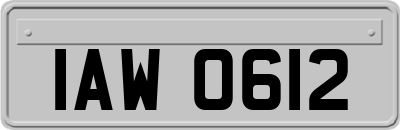 IAW 0612